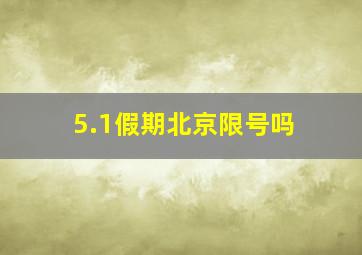 5.1假期北京限号吗